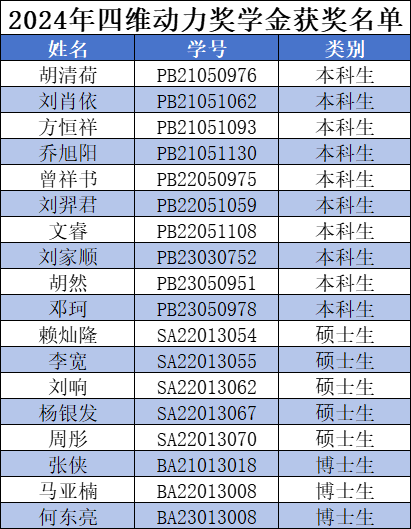 2024年四维动力奖学金获奖名单

| 姓名 | 学号 | 类别 |
|---|---|---|
| 胡清荷 | PB21050976 | 本科生 |
| 刘肖依 | PB21051062 | 本科生 |
| 方恒祥 | PB21051093 | 本科生 |
| 乔旭阳 | PB21051130 | 本科生 |
| 曾祥书 | PB22050975 | 本科生 |
| 刘羿君 | PB22051059 | 本科生 |
| 文睿 | PB22051108 | 本科生 |
| 刘家顺 | PB23030752 | 本科生 |
| 胡然 | PB23050951 | 本科生 |
| 邓珂 | PB23050978 | 本科生 |
| 赖灿隆 | SA22013054 | 硕士生 |
| 李宽 | SA22013055 | 硕士生 |
| 刘响 | SA22013062 | 硕士生 |
| 杨银发 | SA22013067 | 硕士生 |
| 周彤 | SA22013070 | 硕士生 |
| 张侠 | BA21013018 | 博士生 |
| 马亚楠 | BA22013008 | 博士生 |
| 何东亮 | BA23013008 | 博士生 |